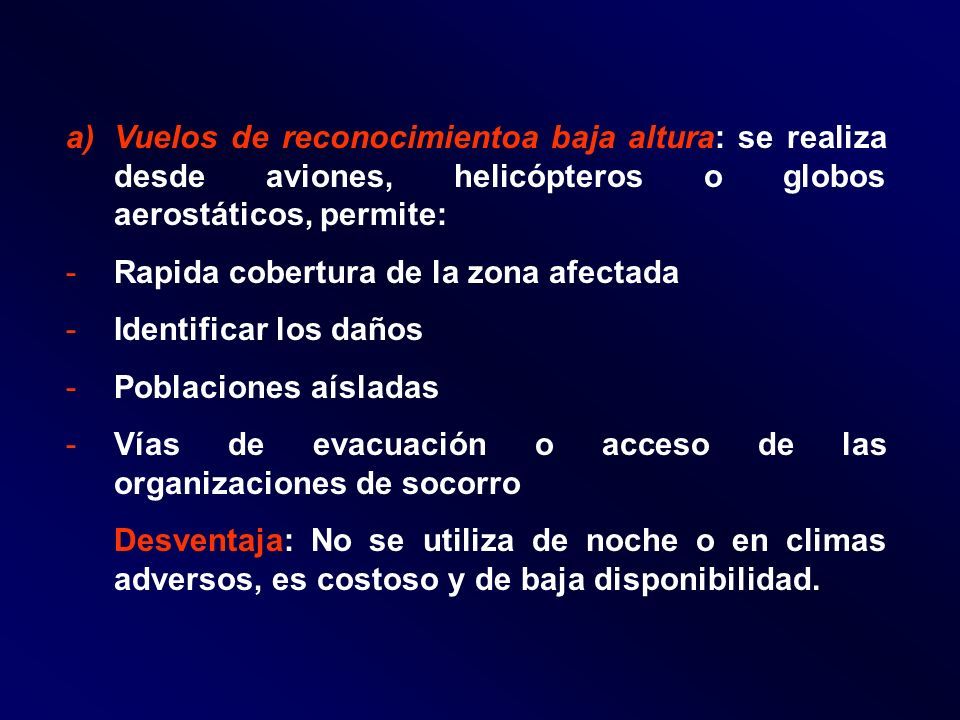 a) Vuelos de reconocimientoa baja altura: se realiza desde aviones, helicópteros o globos aerostáticos, permite:

- Rapida cobertura de la zona afectada

- Identificar los daños

- Poblaciones aísladas

- Vías de evacuación o acceso de las organizaciones de socorro

Desventaja: No se utiliza de noche o en climas adversos, es costoso y de baja disponibilidad.